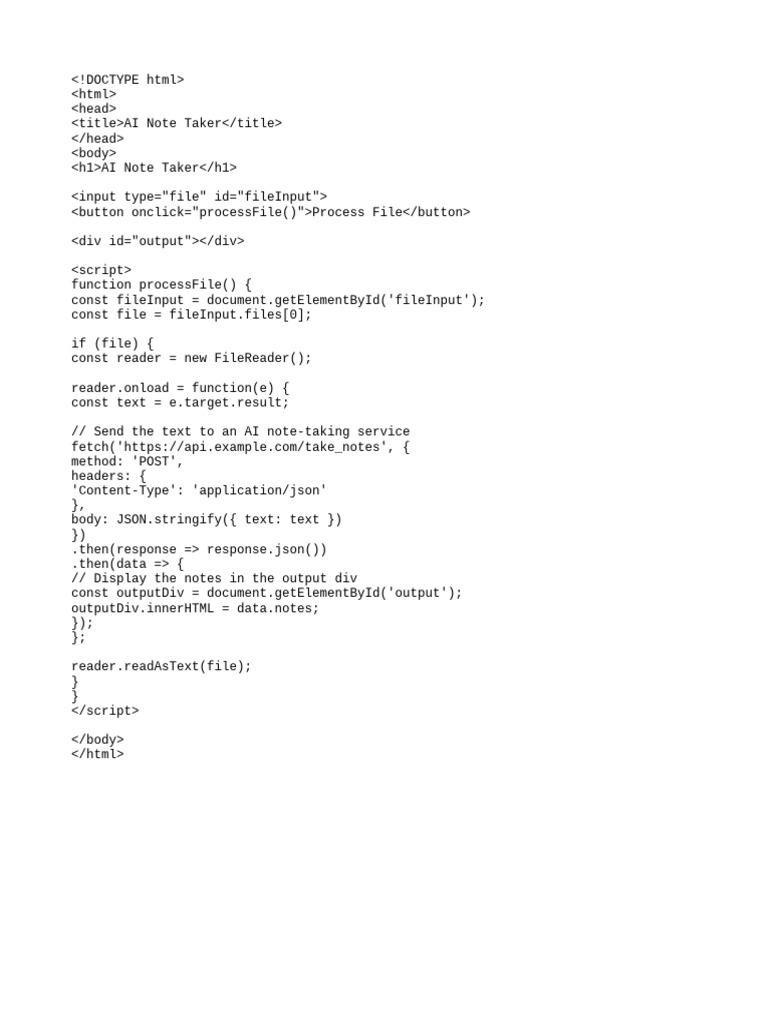 <!DOCTYPE html>
<html>
<head>
<title>AI Note Taker</title>
</head>
<body>
<h1>AI Note Taker</h1>

<input type="file" id="fileInput">
<button onclick="processFile()">Process File</button>

<div id="output"></div>

<script>
function processFile() {
const fileInput = document.getElementById('fileInput');
const file = fileInput.files[0];

if (file) {
const reader = new FileReader();

reader.onload = function(e) {
const text = e.target.result;

// Send the text to an AI note-taking service
fetch('https://api.example.com/take_notes', {
method: 'POST',
headers: {
'Content-Type': 'application/json'
},
body: JSON.stringify({ text: text })
})
.then(response => response.json())
.then(data => {
// Display the notes in the output div
const outputDiv = document.getElementById('output');
outputDiv.innerHTML = data.notes;
});
};

reader.readAsText(file);
}
}
</script>

</body>
</html>